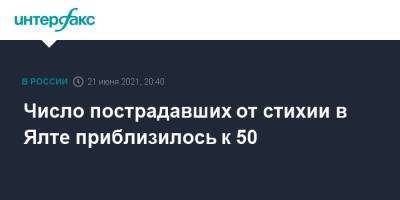 интерфакс

В РОССИИ 21 июня 2021, 20:40

Число пострадавших от стихии в Ялте приблизилось к 50